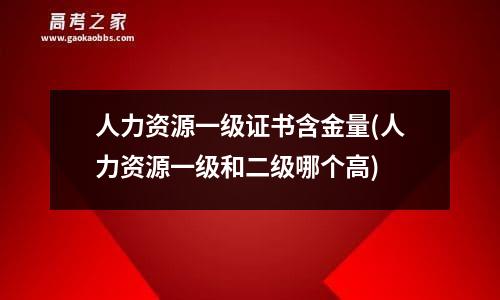 高考之家
www.gaokaobbs.com

人力资源一级证书含金量(人力资源一级和二级哪个高)